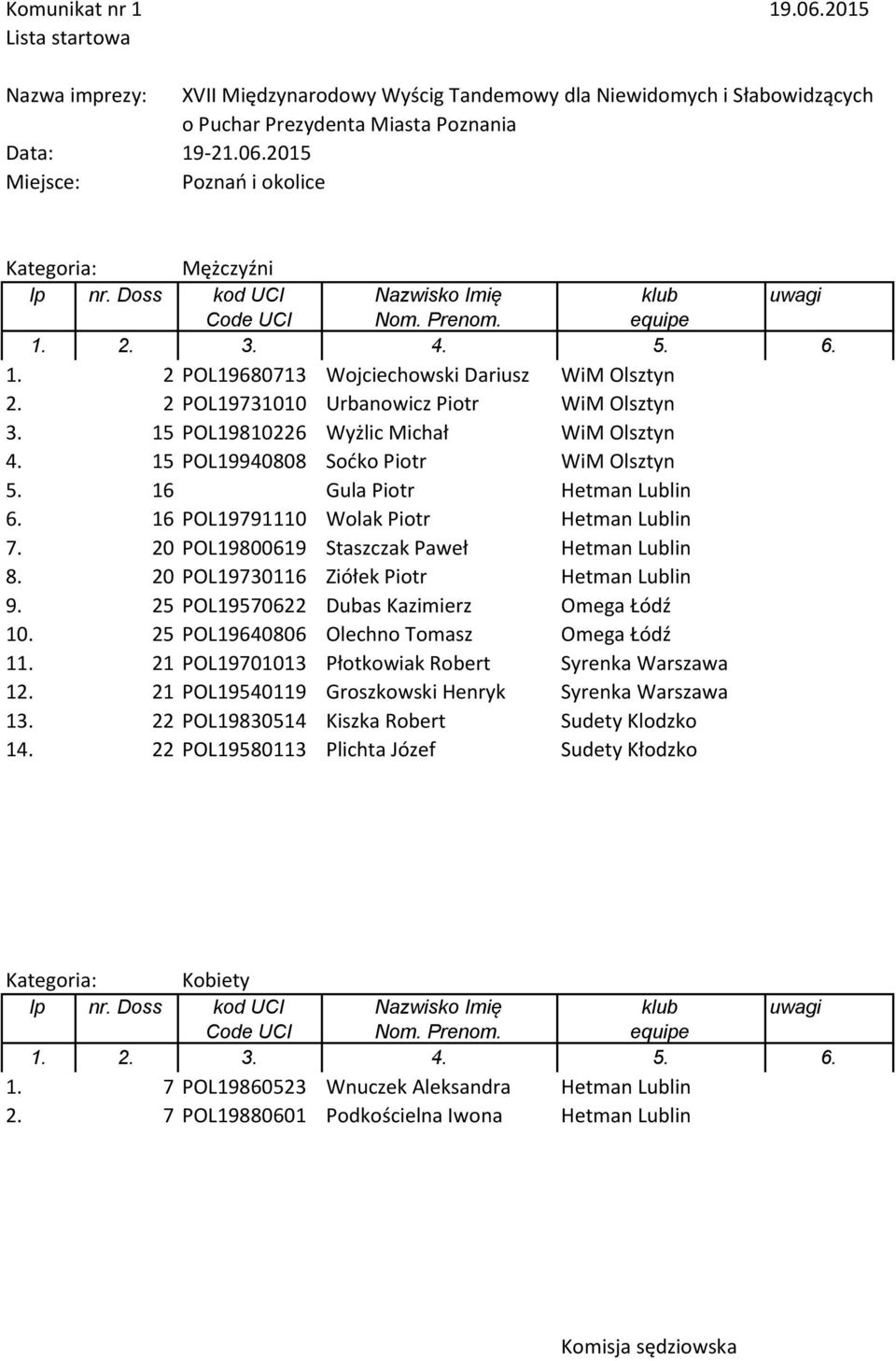 Komunikat nr 1 19.06.2015
Lista startowa

Nazwa imprezy: XVII Międzynarodowy Wyścig Tandemowy dla Niewidomych i Słabowidzących o Puchar Prezydenta Miasta Poznania
Data: 19-21.06.2015
Miejsce: Poznań i okolice

Kategoria: Mężczyźni

| lp | nr. Doss | kod UCI Code UCI | Nazwisko Imię Nom. Prenom. | klub equipe | uwagi |
|---|---|---|---|---|---|
| 1. | 2. | 3. | 4. | 5. | 6. |
| 1. | 2 | POL19680713 | Wojciechowski Dariusz | WiM Olsztyn | |
| 2. | 2 | POL19731010 | Urbanowicz Piotr | WiM Olsztyn | |
| 3. | 15 | POL19810226 | Wyżlic Michał | WiM Olsztyn | |
| 4. | 15 | POL19940808 | Soćko Piotr | WiM Olsztyn | |
| 5. | 16 | | Gula Piotr | Hetman Lublin | |
| 6. | 16 | POL19791110 | Wolak Piotr | Hetman Lublin | |
| 7. | 20 | POL19800619 | Staszczak Paweł | Hetman Lublin | |
| 8. | 20 | POL19730116 | Ziółek Piotr | Hetman Lublin | |
| 9. | 25 | POL19570622 | Dubas Kazimierz | Omega Łódź | |
| 10. | 25 | POL19640806 | Olechno Tomasz | Omega Łódź | |
| 11. | 21 | POL19701013 | Płotkowiak Robert | Syrenka Warszawa | |
| 12. | 21 | POL19540119 | Groszkowski Henryk | Syrenka Warszawa | |
| 13. | 22 | POL19830514 | Kiszka Robert | Sudety Klodzko | |
| 14. | 22 | POL19580113 | Plichta Józef | Sudety Kłodzko | |

Kategoria: Kobiety

| lp | nr. Doss | kod UCI Code UCI | Nazwisko Imię Nom. Prenom. | klub equipe | uwagi |
|---|---|---|---|---|---|
| 1. | 2. | 3. | 4. | 5. | 6. |
| 1. | 7 | POL19860523 | Wnuczek Aleksandra | Hetman Lublin | |
| 2. | 7 | POL19880601 | Podkościelna Iwona | Hetman Lublin | |

Komisja sędziowska